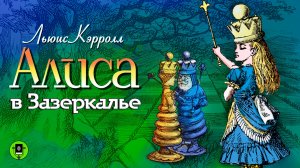 Льюис Кэрролл
Алиса
в Зазеркалье